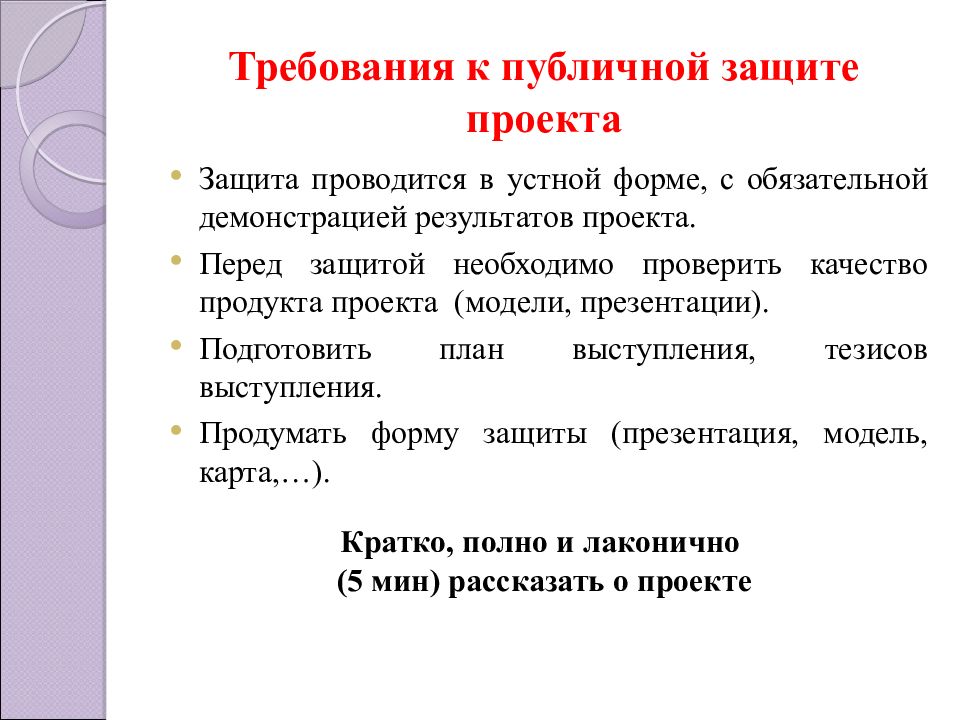 Требования к публичной защите проекта

• Защита проводится в устной форме, с обязательной демонстрацией результатов проекта.
• Перед защитой необходимо проверить качество продукта проекта (модели, презентации).
• Подготовить план выступления, тезисов выступления.
• Продумать форму защиты (презентация, модель, карта,…).

Кратко, полно и лаконично
(5 мин) рассказать о проекте